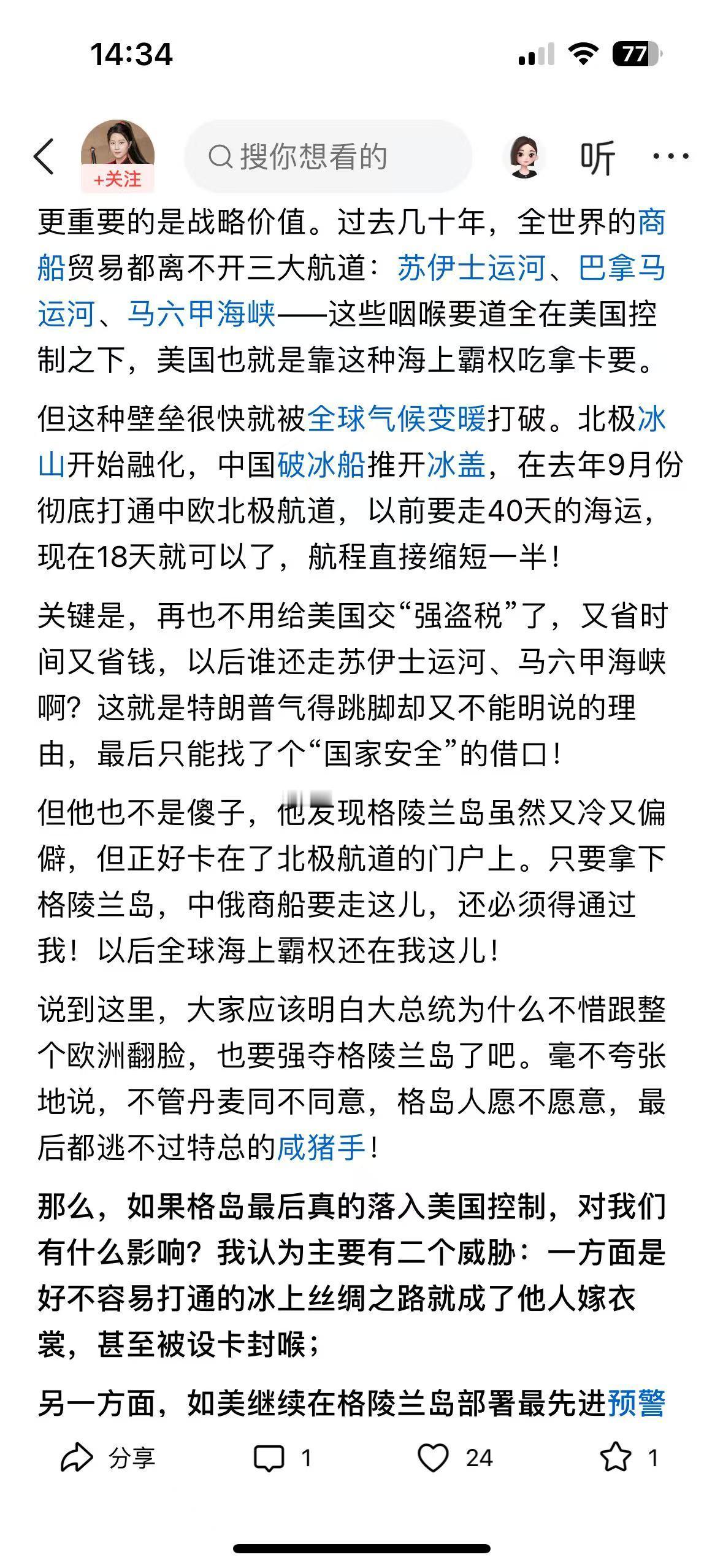 14:34

77

+关注

搜你想看的

听

更重要的是战略价值。过去几十年，全世界的商船贸易都离不开三大航道：苏伊士运河、巴拿马运河、马六甲海峡——这些咽喉要道全在美国控制之下，美国也就是靠这种海上霸权吃拿卡要。

但这种壁垒很快就被全球气候变暖打破。北极冰山开始融化，中国破冰船推开冰盖，在去年9月份彻底打通中欧北极航道，以前要走40天的海运，现在18天就可以了，航程直接缩短一半！

关键是，再也不用给美国交“强盗税”了，又省时间又省钱，以后谁还走苏伊士运河、马六甲海峡啊？这就是特朗普气得跳脚却又不能明说的理由，最后只能找了个“国家安全”的借口！

但他也不是傻子，他发现格陵兰岛虽然又冷又偏僻，但正好卡在了北极航道的门户上。只要拿下格陵兰岛，中俄商船要走这儿，还必须得通过我！以后全球海上霸权还在我这儿！

说到这里，大家应该明白大总统为什么不惜跟整个欧洲翻脸，也要强夺格陵兰岛了吧。毫不夸张地说，不管丹麦同不同意，格岛人愿不愿意，最后都逃不过特总的咸猪手！

那么，如果格岛最后真的落入美国控制，对我们有什么影响？我认为主要有二个威胁：一方面是好不容易打通的冰上丝绸之路就成了他人嫁衣裳，甚至被设卡封喉；

另一方面，如美继续在格陵兰岛部署最先进预警

分享 1 24 1